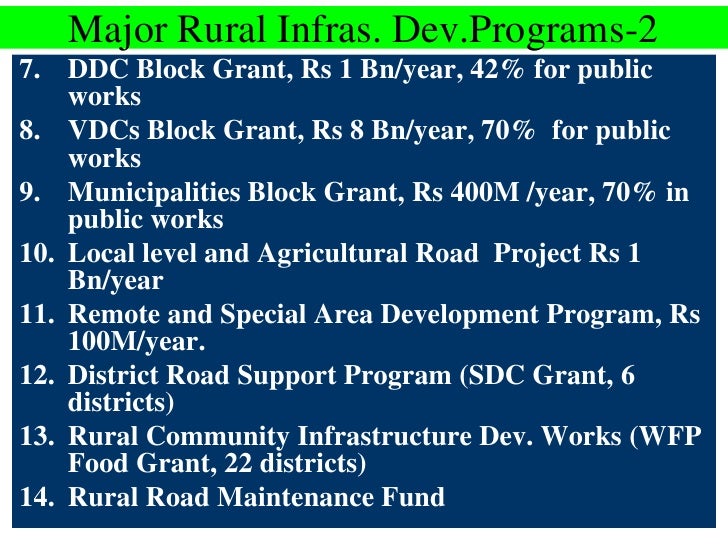 Major Rural Infras. Dev.Programs-2

7. DDC Block Grant, Rs 1 Bn/year, 42% for public works

8. VDCs Block Grant, Rs 8 Bn/year, 70% for public works

9. Municipalities Block Grant, Rs 400M /year, 70% in public works

10. Local level and Agricultural Road Project Rs 1 Bn/year

11. Remote and Special Area Development Program, Rs 100M/year.

12. District Road Support Program (SDC Grant, 6 districts)

13. Rural Community Infrastructure Dev. Works (WFP Food Grant, 22 districts)

14. Rural Road Maintenance Fund